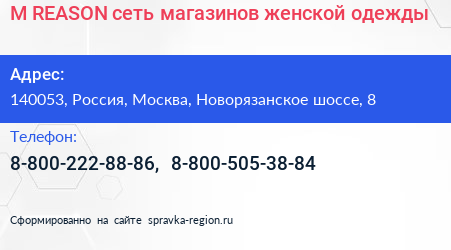 M REASON сеть магазинов женской одежды

Адрес:

140053, Россия, Москва, Новорязанское шоссе, 8

Телефон:

8-800-222-88-86, 8-800-505-38-84

Сформированно на сайте spravka-region.ru